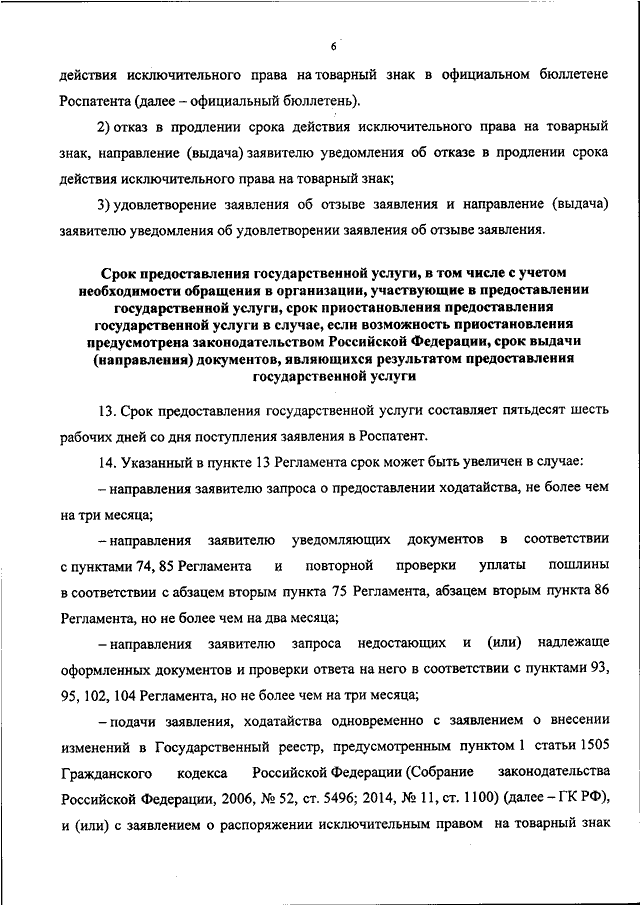 6

действия исключительного права на товарный знак в официальном бюллетене Роспатента (далее – официальный бюллетень).

2) отказ в продлении срока действия исключительного права на товарный знак, направление (выдача) заявителю уведомления об отказе в продлении срока действия исключительного права на товарный знак;

3) удовлетворение заявления об отзыве заявления и направление (выдача) заявителю уведомления об удовлетворении заявления об отзыве заявления.

Срок предоставления государственной услуги, в том числе с учетом необходимости обращения в организации, участвующие в предоставлении государственной услуги, срок приостановления предоставления государственной услуги в случае, если возможность приостановления предусмотрена законодательством Российской Федерации, срок выдачи (направления) документов, являющихся результатом предоставления государственной услуги

13. Срок предоставления государственной услуги составляет пятьдесят шесть рабочих дней со дня поступления заявления в Роспатент.

14. Указанный в пункте 13 Регламента срок может быть увеличен в случае:

– направления заявителю запроса о предоставлении ходатайства, не более чем на три месяца;

– направления заявителю уведомляющих документов в соответствии с пунктами 74, 85 Регламента и повторной проверки уплаты пошлины в соответствии с абзацем вторым пункта 75 Регламента, абзацем вторым пункта 86 Регламента, но не более чем на два месяца;

– направления заявителю запроса недостающих и (или) надлежаще оформленных документов и проверки ответа на него в соответствии с пунктами 93, 95, 102, 104 Регламента, но не более чем на три месяца;

– подачи заявления, ходатайства одновременно с заявлением о внесении изменений в Государственный реестр, предусмотренным пунктом 1 статьи 1505 Гражданского кодекса Российской Федерации (Собрание законодательства Российской Федерации, 2006, № 52, ст. 5496; 2014, № 11, ст. 1100) (далее – ГК РФ), и (или) с заявлением о распоряжении исключительным правом на товарный знак